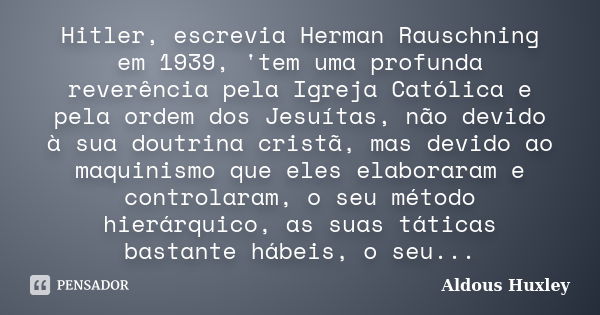 Hitler, escrevia Herman Rauschning em 1939, 'tem uma profunda reverência pela Igreja Católica e pela ordem dos Jesuítas, não devido à sua doutrina cristã, mas devido ao maquinismo que eles elaboraram e controlaram, o seu método hierárquico, as suas táticas bastante hábeis, o seu...

PENSADOR

Aldous Huxley